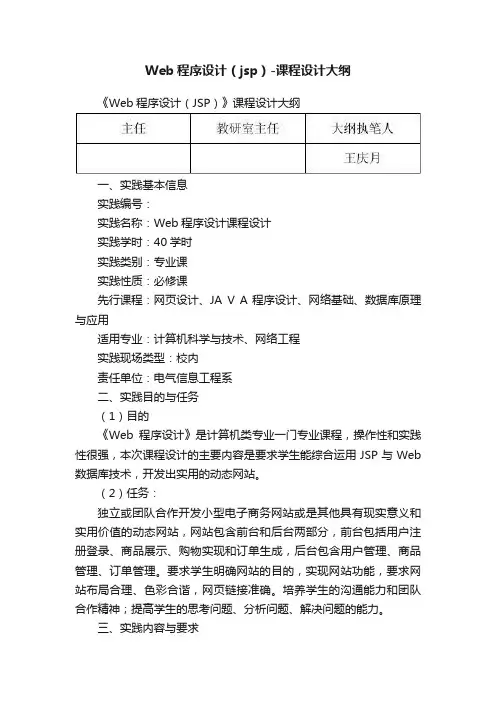 Web 程序设计（jsp）-课程设计大纲

《Web 程序设计（JSP）》课程设计大纲

| 主任 | 教研室主任 | 大纲执笔人 |
|---|---|---|
| | | 王庆月 |

一、实践基本信息

实践编号：

实践名称：Web 程序设计课程设计

实践学时：40 学时

实践类别：专业课

实践性质：必修课

先行课程：网页设计、JA V A 程序设计、网络基础、数据库原理与应用

适用专业：计算机科学与技术、网络工程

实践现场类型：校内

责任单位：电气信息工程系

二、实践目的与任务

（1）目的

《Web 程序设计》是计算机类专业一门专业课程，操作性和实践性很强，本次课程设计的主要内容是要求学生能综合运用 JSP 与 Web 数据库技术，开发出实用的动态网站。

（2）任务：

独立或团队合作开发小型电子商务网站或是其他具有现实意义和实用价值的动态网站，网站包含前台和后台两部分，前台包括用户注册登录、商品展示、购物实现和订单生成，后台包含用户管理、商品管理、订单管理。要求学生明确网站的目的，实现网站功能，要求网站布局合理、色彩合谐，网页链接准确。培养学生的沟通能力和团队合作精神；提高学生的思考问题、分析问题、解决问题的能力。

三、实践内容与要求